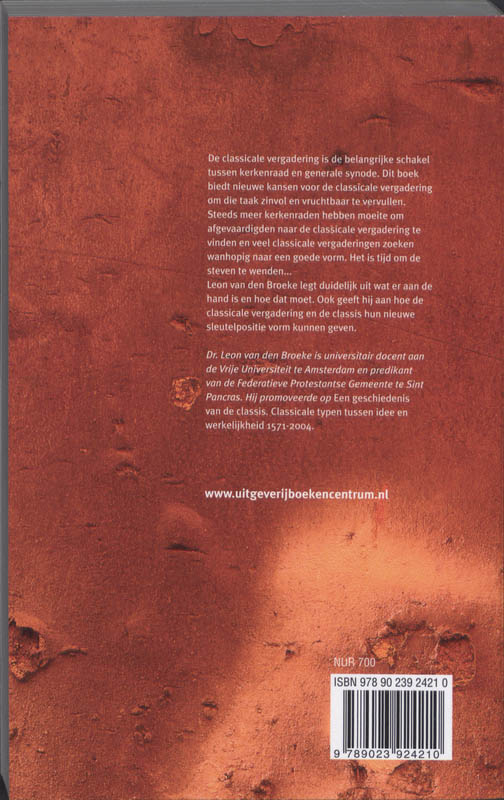 De classicale vergadering is de belangrijke schakel tussen kerkenraad en generale synode. Dit boek biedt nieuwe kansen voor de classicale vergadering om die taak zinvol en vruchtbaar te vervullen. Steeds meer kerkenraden hebben moeite om afgevaardigden naar de classicale vergadering te vinden en veel classicale vergaderingen zoeken wanhopig naar een goede vorm. Het is tijd om de steven te wenden…
Leon van den Broeke legt duidelijk uit wat er aan de hand is en hoe dat moet. Ook geeft hij aan hoe de classicale vergadering en de classis hun nieuwe sleutelpositie vorm kunnen geven.

Dr. Leon van den Broeke is universitair docent aan de Vrije Universiteit te Amsterdam en predikant van de Federatieve Protestantse Gemeente te Sint Pancras. Hij promoveerde op Een geschiedenis van de classis. Classicale typen tussen idee en werkelijkheid 1571-2004.

www.uitgeverijboekencentrum.nl

NUR 700

ISBN 978 90 239 2421 0

9 789023 924210